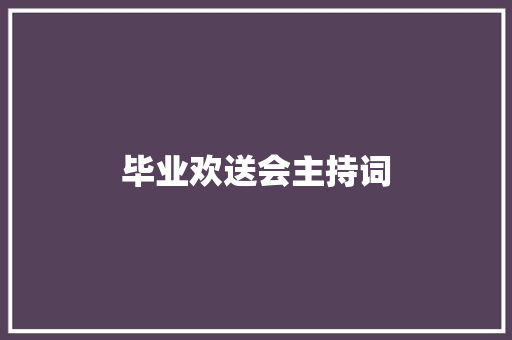 毕业欢送会主持词